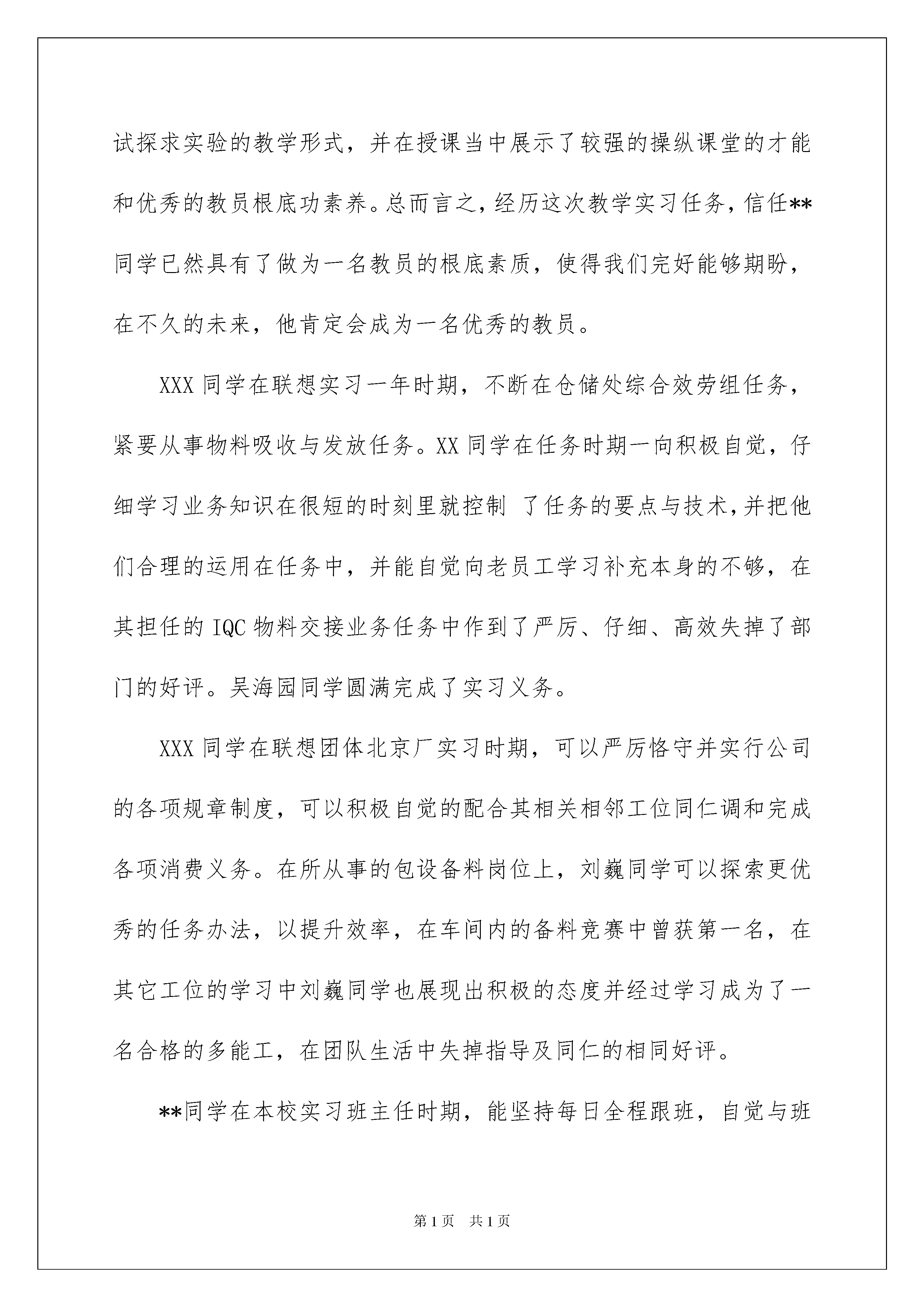 试探求实验的教学形式，并在授课当中展示了较强的操纵课堂的才能和优秀的教员根底功素养。总而言之，经历这次教学实习任务，信任**同学已然具有了做为一名教员的根底素质，使得我们完好能够期盼，在不久的未来，他肯定会成为一名优秀的教员。

XXX 同学在联想实习一年时期，不断在仓储处综合效劳组任务，紧要从事物料吸收与发放任务。XX 同学在任务时期一向积极自觉，仔细学习业务知识在很短的时刻里就控制 了任务的要点与技术，并把他们合理的运用在任务中，并能自觉向老员工学习补充本身的不够，在其担任的 IQC 物料交接业务任务中作到了严厉、仔细、高效失掉了部门的好评。吴海园同学圆满完成了实习义务。

XXX 同学在联想团体北京厂实习时期，可以严厉恪守并实行公司的各项规章制度，可以积极自觉的配合其相关相邻工位同仁调和完成各项消费义务。在所从事的包设备料岗位上，刘巍同学可以探索更优秀的任务办法，以提升效率，在车间内的备料竞赛中曾获第一名，在其它工位的学习中刘巍同学也展现出积极的态度并经过学习成为了一名合格的多能工，在团队生活中失掉指导及同仁的相同好评。

**同学在本校实习班主任时期，能坚持每日全程跟班，自觉与班

第 1 页 共 1 页